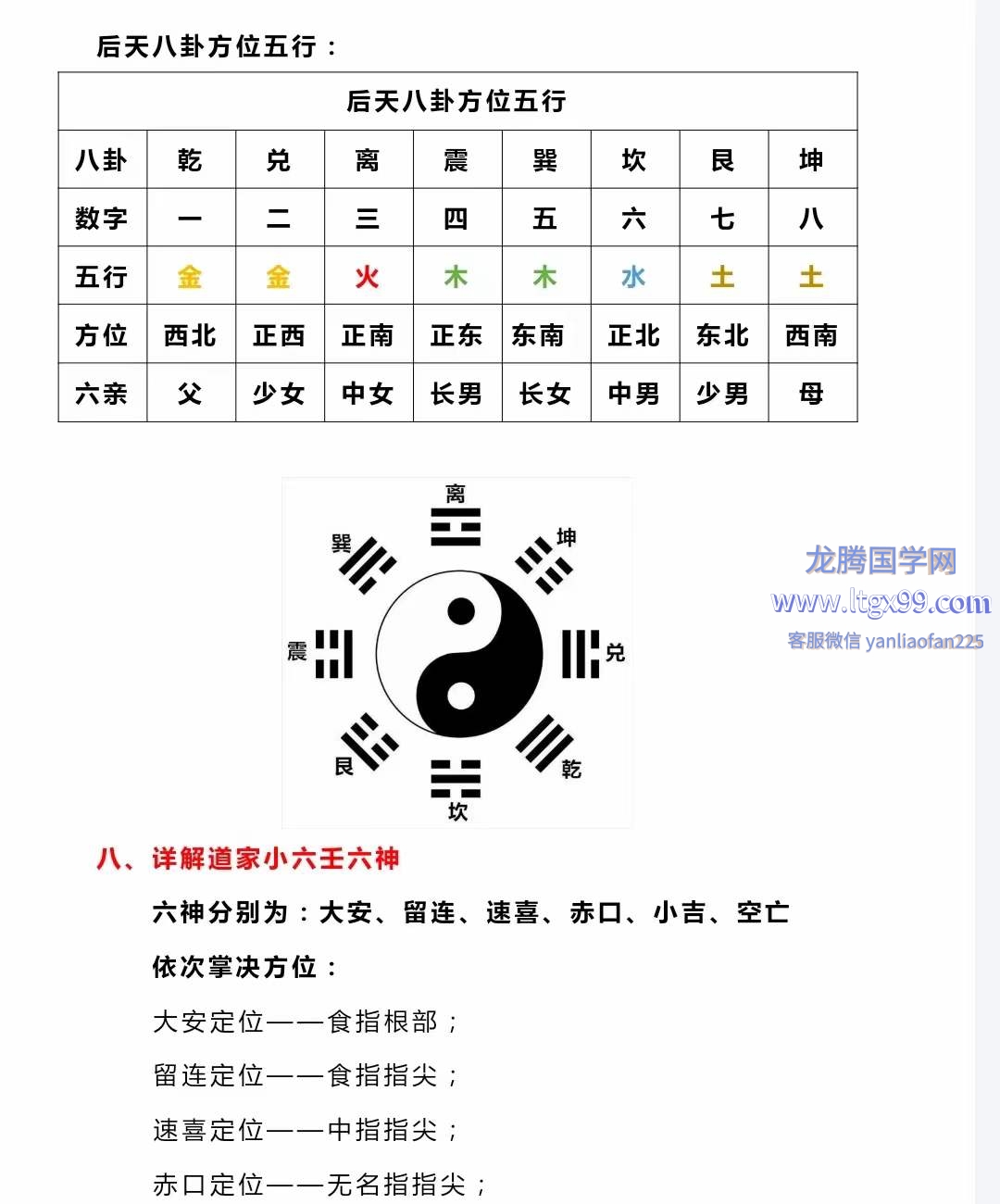 后天八卦方位五行：

| 后天八卦方位五行 | | | | | | | | |
|---|---|---|---|---|---|---|---|---|
| 八卦 | 乾 | 兑 | 离 | 震 | 巽 | 坎 | 艮 | 坤 |
| 数字 | 一 | 二 | 三 | 四 | 五 | 六 | 七 | 八 |
| 五行 | 金 | 金 | 火 | 木 | 木 | 水 | 土 | 土 |
| 方位 | 西北 | 正西 | 正南 | 正东 | 东南 | 正北 | 东北 | 西南 |
| 六亲 | 父 | 少女 | 中女 | 长男 | 长女 | 中男 | 少男 | 母 |

离
巽
坤
震
兑
艮
乾
坎

龙腾国学网
www.ltgx99.com
客服微信 yanliaofan225

八、详解道家小六壬六神

六神分别为：大安、留连、速喜、赤口、小吉、空亡

依次掌决方位：

大安定位——食指根部；

留连定位——食指指尖；

速喜定位——中指指尖；

赤口定位——无名指指尖；